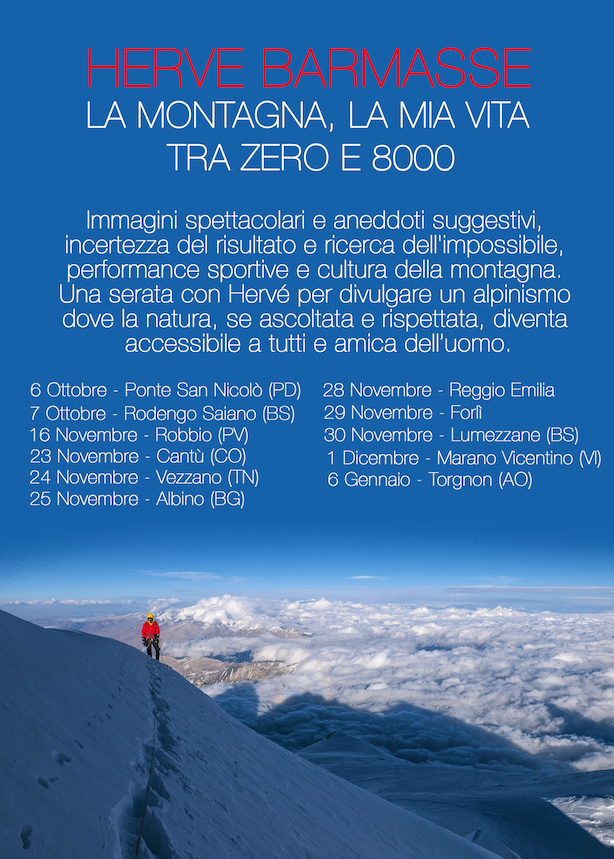 HERVE BARMASSE
LA MONTAGNA, LA MIA VITA
TRA ZERO E 8000

Immagini spettacolari e aneddoti suggestivi, incertezza del risultato e ricerca dell'impossibile, performance sportive e cultura della montagna. Una serata con Hervé per divulgare un alpinismo dove la natura, se ascoltata e rispettata, diventa accessibile a tutti e amica dell'uomo.

6 Ottobre - Ponte San Nicolò (PD)
7 Ottobre - Rodengo Saiano (BS)
16 Novembre - Robbio (PV)
23 Novembre - Cantù (CO)
24 Novembre - Vezzano (TN)
25 Novembre - Albino (BG)

28 Novembre - Reggio Emilia
29 Novembre - Forlì
30 Novembre - Lumezzane (BS)
1 Dicembre - Marano Vicentino (VI)
6 Gennaio - Torgnon (AO)